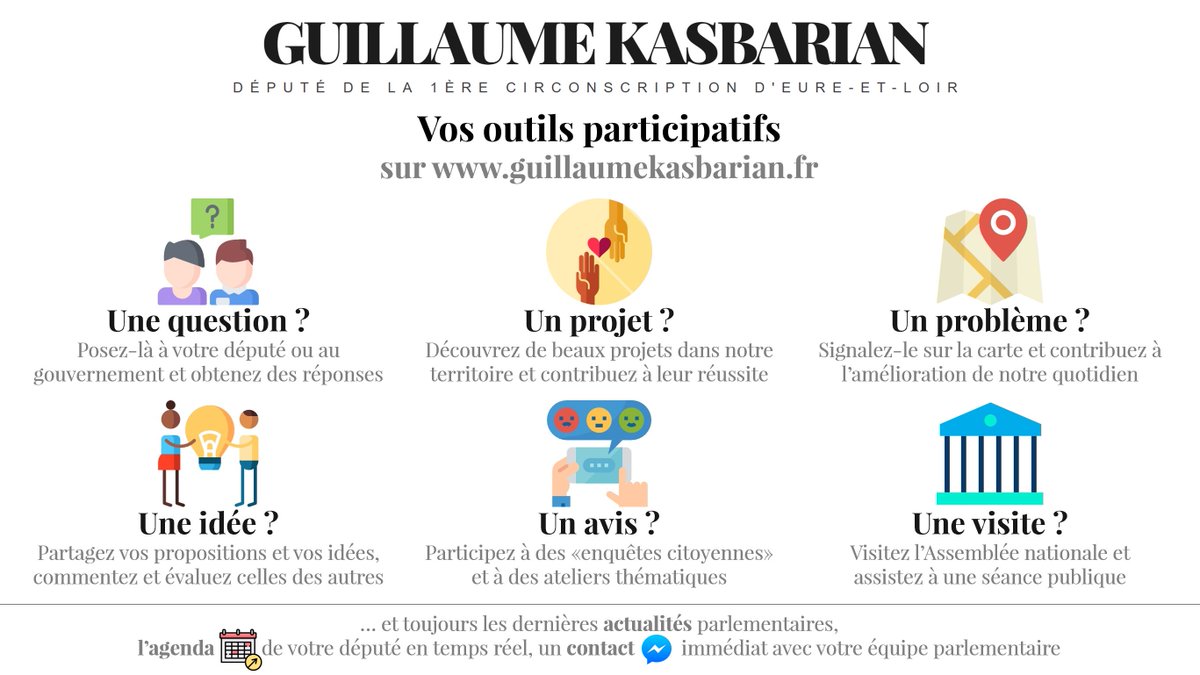 GUILLAUME KASBARIAN

DÉPUTÉ DE LA 1ÈRE CIRCONSCRIPTION D'EURE-ET-LOIR

Vos outils participatifs
sur www.guillaumekasbarian.fr

?

Une question ?
Posez-là à votre député ou au gouvernement et obtenez des réponses

Un projet ?
Découvrez de beaux projets dans notre territoire et contribuez à leur réussite

Un problème ?
Signalez-le sur la carte et contribuez à l'amélioration de notre quotidien

Une idée ?
Partagez vos propositions et vos idées, commentez et évaluez celles des autres

Un avis ?
Participez à des «enquêtes citoyennes» et à des ateliers thématiques

Une visite ?
Visitez l'Assemblée nationale et assistez à une séance publique

... et toujours les dernières actualités parlementaires,
l'agenda de votre député en temps réel, un contact immédiat avec votre équipe parlementaire